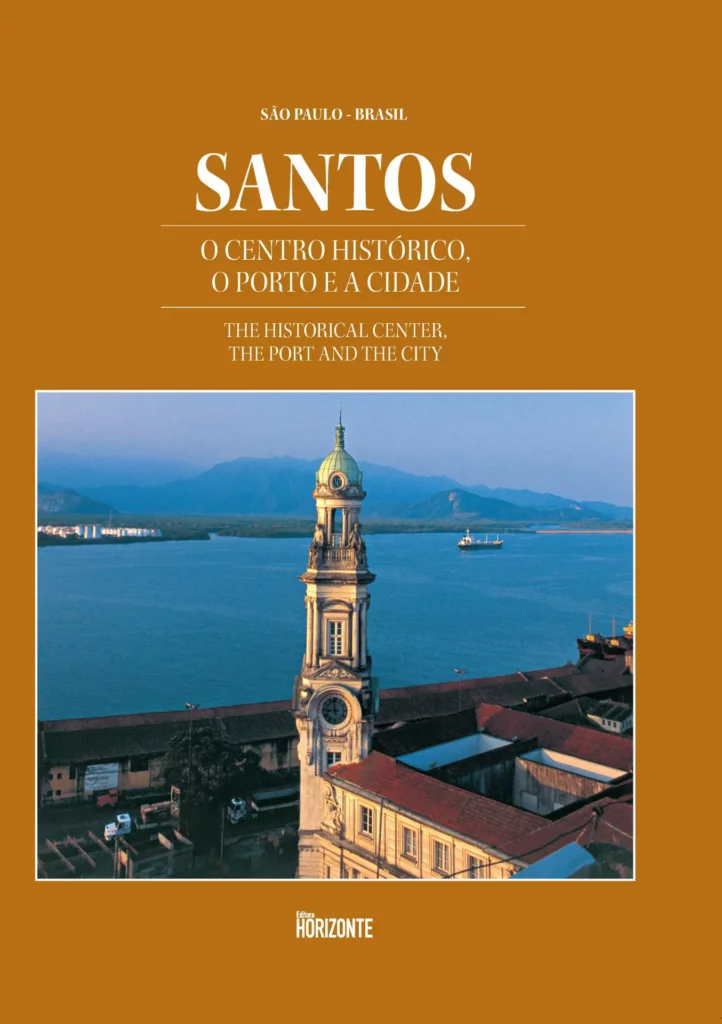 SÃO PAULO - BRASIL

SANTOS

O CENTRO HISTÓRICO,
O PORTO E A CIDADE

THE HISTORICAL CENTER,
THE PORT AND THE CITY

Editora
HORIZONTE